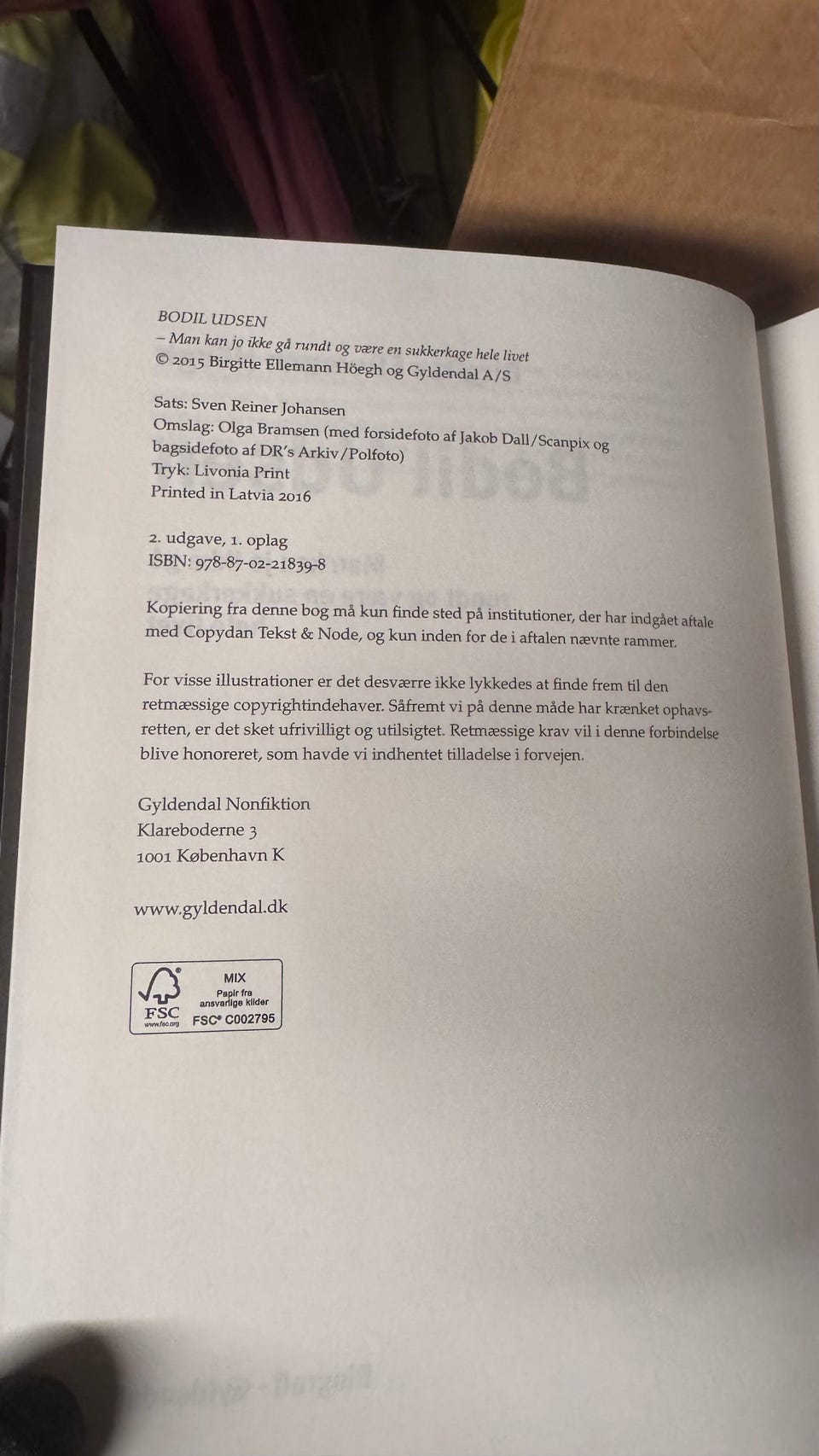 BODIL UDSEN
– Man kan jo ikke gå rundt og være en sukkerkage hele livet
© 2015 Birgitte Ellemann Höegh og Gyldendal A/S

Sats: Sven Reiner Johansen
Omslag: Olga Bramsen (med forsidefoto af Jakob Dall/Scanpix og bagsidefoto af DR's Arkiv/Polfoto)
Tryk: Livonia Print
Printed in Latvia 2016

2. udgave, 1. oplag
ISBN: 978-87-02-21839-8

Kopiering fra denne bog må kun finde sted på institutioner, der har indgået aftale med Copydan Tekst & Node, og kun inden for de i aftalen nævnte rammer.

For visse illustrationer er det desværre ikke lykkedes at finde frem til den retmæssige copyrightindehaver. Såfremt vi på denne måde har krænket ophavsretten, er det sket ufrivilligt og utilsigtet. Retmæssige krav vil i denne forbindelse blive honoreret, som havde vi indhentet tilladelse i forvejen.

Gyldendal Nonfiktion
Klareboderne 3
1001 København K

www.gyldendal.dk

FSC
www.fsc.org
MIX
Papir fra
ansvarlige kilder
FSC® C002795